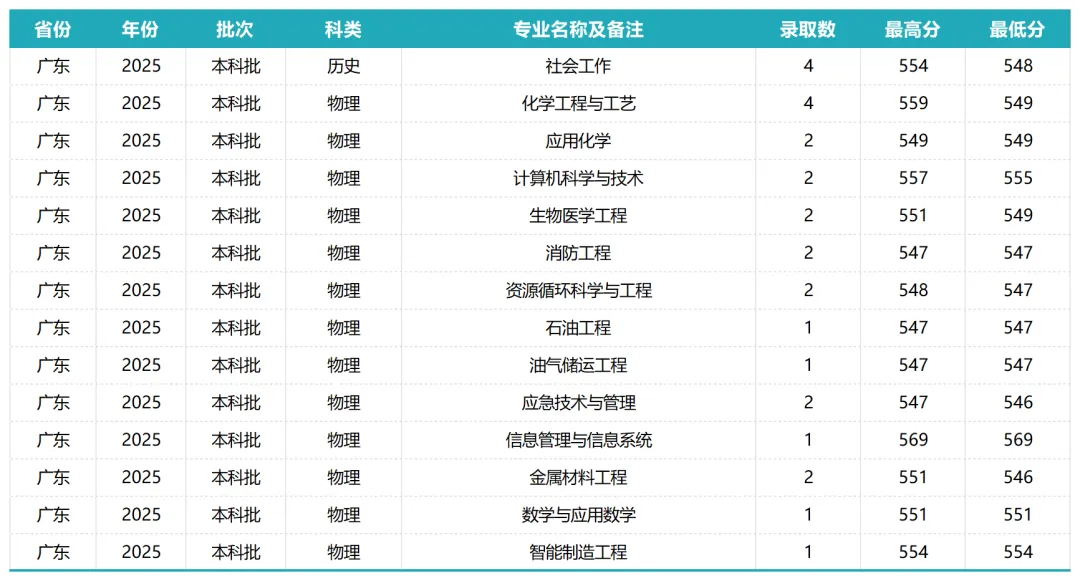 | 省份 | 年份 | 批次 | 科类 | 专业名称及备注 | 录取数 | 最高分 | 最低分 |
|---|---|---|---|---|---|---|---|
| 广东 | 2025 | 本科批 | 历史 | 社会工作 | 4 | 554 | 548 |
| 广东 | 2025 | 本科批 | 物理 | 化学工程与工艺 | 4 | 559 | 549 |
| 广东 | 2025 | 本科批 | 物理 | 应用化学 | 2 | 549 | 549 |
| 广东 | 2025 | 本科批 | 物理 | 计算机科学与技术 | 2 | 557 | 555 |
| 广东 | 2025 | 本科批 | 物理 | 生物医学工程 | 2 | 551 | 549 |
| 广东 | 2025 | 本科批 | 物理 | 消防工程 | 2 | 547 | 547 |
| 广东 | 2025 | 本科批 | 物理 | 资源循环科学与工程 | 2 | 548 | 547 |
| 广东 | 2025 | 本科批 | 物理 | 石油工程 | 1 | 547 | 547 |
| 广东 | 2025 | 本科批 | 物理 | 油气储运工程 | 1 | 547 | 547 |
| 广东 | 2025 | 本科批 | 物理 | 应急技术与管理 | 2 | 547 | 546 |
| 广东 | 2025 | 本科批 | 物理 | 信息管理与信息系统 | 1 | 569 | 569 |
| 广东 | 2025 | 本科批 | 物理 | 金属材料工程 | 2 | 551 | 546 |
| 广东 | 2025 | 本科批 | 物理 | 数学与应用数学 | 1 | 551 | 551 |
| 广东 | 2025 | 本科批 | 物理 | 智能制造工程 | 1 | 554 | 554 |